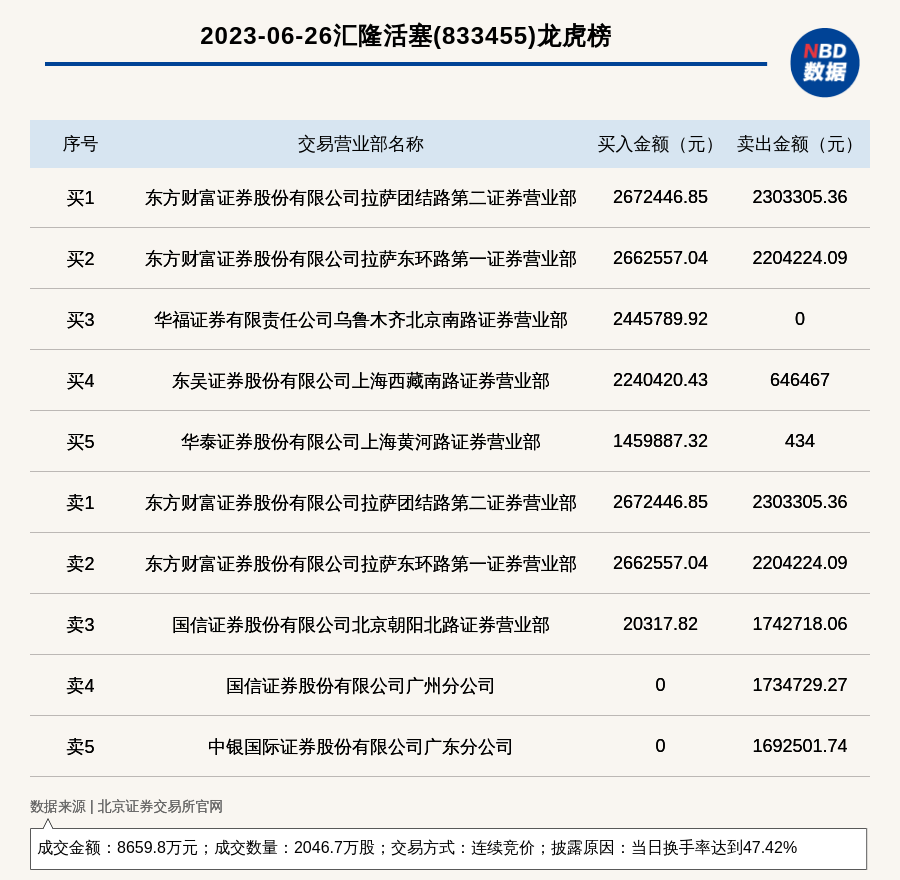 2023-06-26汇隆活塞(833455)龙虎榜

NBD 数据

| 序号 | 交易营业部名称 | 买入金额（元） | 卖出金额（元） |
|---|---|---|---|
| 买1 | 东方财富证券股份有限公司拉萨团结路第二证券营业部 | 2672446.85 | 2303305.36 |
| 买2 | 东方财富证券股份有限公司拉萨东环路第一证券营业部 | 2662557.04 | 2204224.09 |
| 买3 | 华福证券有限责任公司乌鲁木齐北京南路证券营业部 | 2445789.92 | 0 |
| 买4 | 东吴证券股份有限公司上海西藏南路证券营业部 | 2240420.43 | 646467 |
| 买5 | 华泰证券股份有限公司上海黄河路证券营业部 | 1459887.32 | 434 |
| 卖1 | 东方财富证券股份有限公司拉萨团结路第二证券营业部 | 2672446.85 | 2303305.36 |
| 卖2 | 东方财富证券股份有限公司拉萨东环路第一证券营业部 | 2662557.04 | 2204224.09 |
| 卖3 | 国信证券股份有限公司北京朝阳北路证券营业部 | 20317.82 | 1742718.06 |
| 卖4 | 国信证券股份有限公司广州分公司 | 0 | 1734729.27 |
| 卖5 | 中银国际证券股份有限公司广东分公司 | 0 | 1692501.74 |

数据来源 | 北京证券交易所官网

成交金额：8659.8万元；成交数量：2046.7万股；交易方式：连续竞价；披露原因：当日换手率达到47.42%